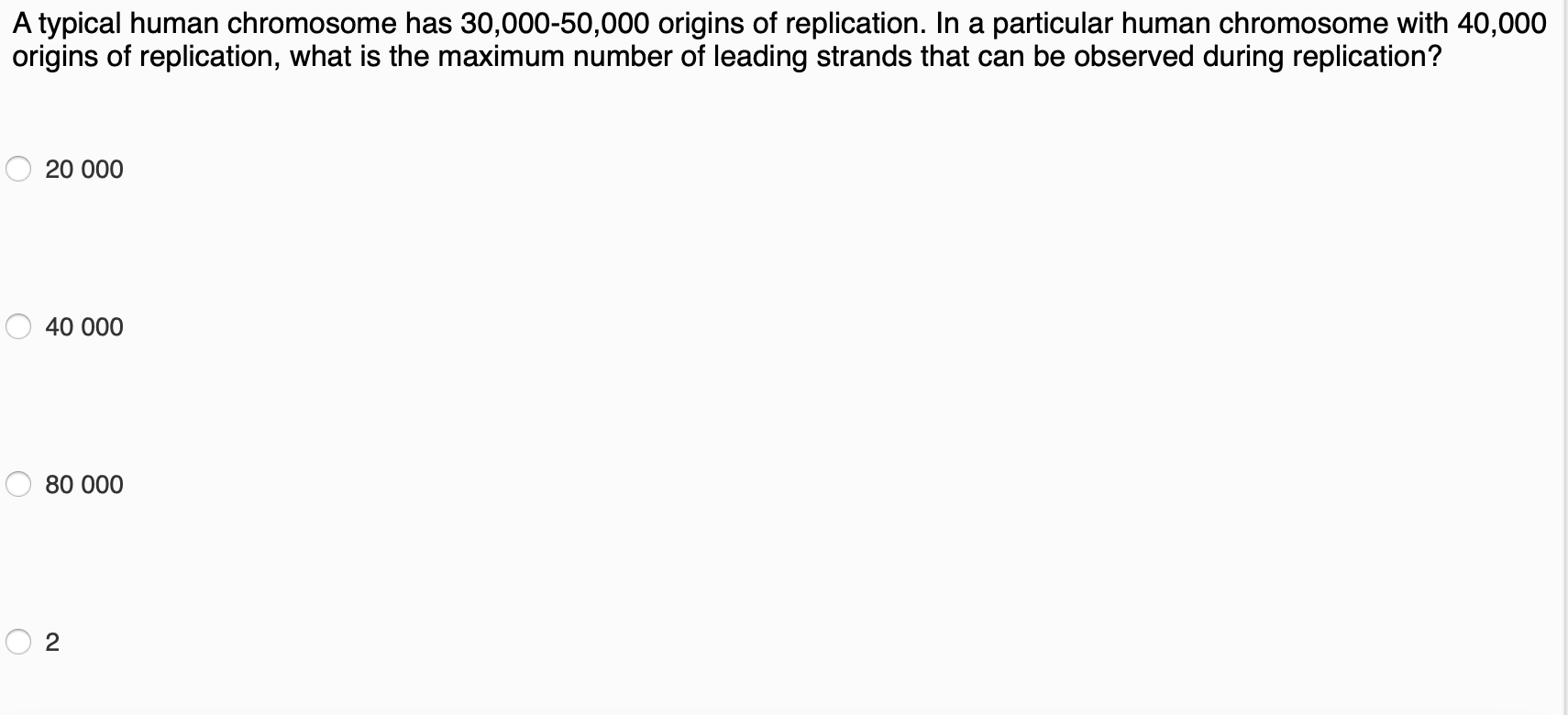 A typical human chromosome has 30,000-50,000 origins of replication. In a particular human chromosome with 40,000 origins of replication, what is the maximum number of leading strands that can be observed during replication?

20 000

40 000

80 000

2